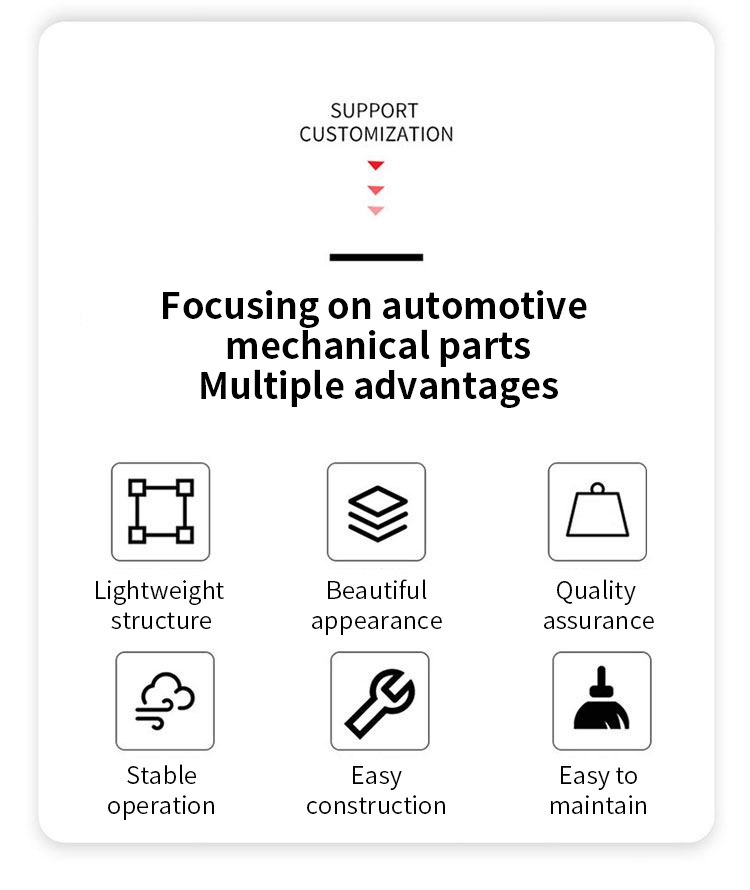 SUPPORT
CUSTOMIZATION

Focusing on automotive
mechanical parts
Multiple advantages

Lightweight
structure

Beautiful
appearance

Quality
assurance

Stable
operation

Easy
construction

Easy to
maintain